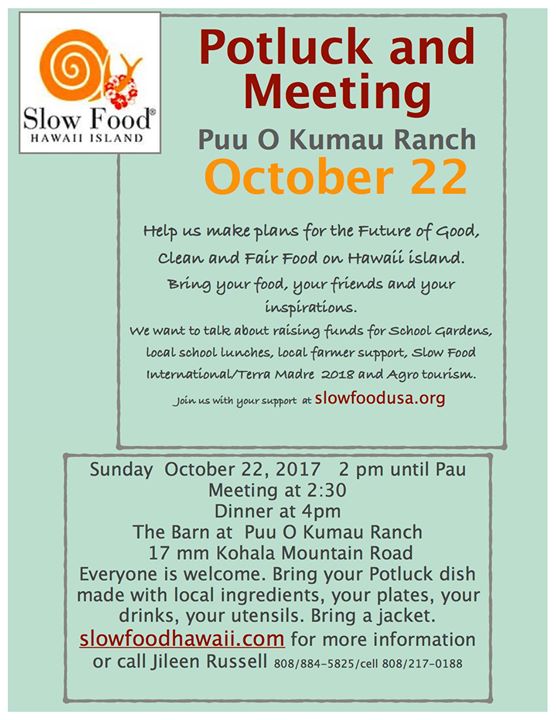 Slow Food®
HAWAII ISLAND

Potluck and Meeting

Puu O Kumau Ranch

October 22

Help us make plans for the Future of Good, Clean and Fair Food on Hawaii island.

Bring your food, your friends and your inspirations.

We want to talk about raising funds for School Gardens, local school lunches, local farmer support, Slow Food International/Terra Madre 2018 and Agro tourism.

Join us with your support at slowfoodusa.org

Sunday October 22, 2017 2 pm until Pau
Meeting at 2:30
Dinner at 4pm
The Barn at Puu O Kumau Ranch
17 mm Kohala Mountain Road
Everyone is welcome. Bring your Potluck dish made with local ingredients, your plates, your drinks, your utensils. Bring a jacket.
slowfoodhawaii.com for more information or call Jileen Russell 808/884-5825/cell 808/217-0188